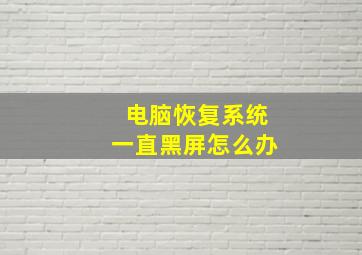 电脑恢复系统
一直黑屏怎么办